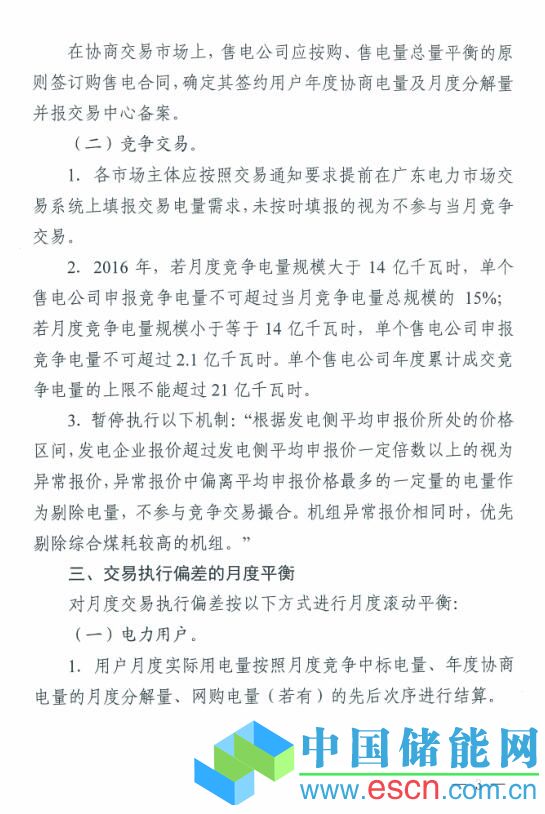 在协商交易市场上，售电公司应按购、售电量总量平衡的原则签订购售电合同，确定其签约用户年度协商电量及月度分解量并报交易中心备案。

（二）竞争交易。

1. 各市场主体应按照交易通知要求提前在广东电力市场交易系统上填报交易电量需求，未按时填报的视为不参与当月竞争交易。

2. 2016 年，若月度竞争电量规模大于 14 亿千瓦时，单个售电公司申报竞争电量不可超过当月竞争电量总规模的 15%；若月度竞争电量规模小于等于 14 亿千瓦时，单个售电公司申报竞争电量不可超过 2.1 亿千瓦时。单个售电公司年度累计成交竞争电量的上限不能超过 21 亿千瓦时。

3. 暂停执行以下机制：“根据发电侧平均申报价所处的价格区间，发电企业报价超过发电侧平均申报价一定倍数以上的视为异常报价，异常报价中偏离平均申报价格最多的一定量的电量作为剔除电量，不参与竞争交易撮合。机组异常报价相同时，优先剔除综合煤耗较高的机组。”

三、交易执行偏差的月度平衡

对月度交易执行偏差按以下方式进行月度滚动平衡：

（一）电力用户。

1. 用户月度实际用电量按照月度竞争中标电量、年度协商电量的月度分解量、网购电量（若有）的先后次序进行结算。

中国储能网
www.escn.com.cn